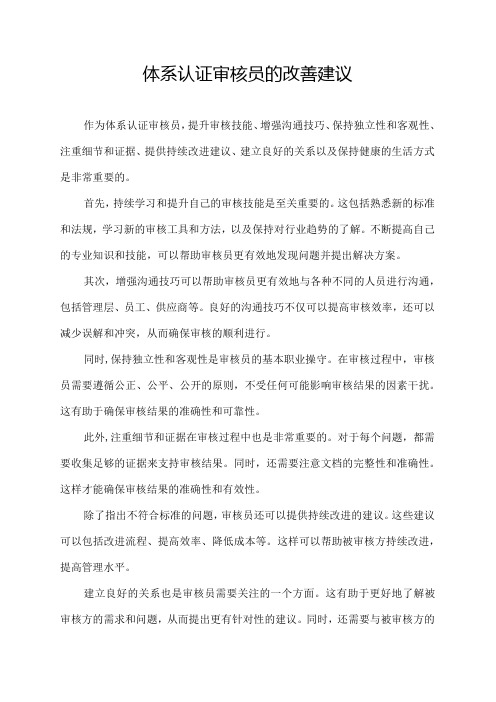 体系认证审核员的改善建议

作为体系认证审核员，提升审核技能、增强沟通技巧、保持独立性和客观性、注重细节和证据、提供持续改进建议、建立良好的关系以及保持健康的生活方式是非常重要的。

首先，持续学习和提升自己的审核技能是至关重要的。这包括熟悉新的标准和法规，学习新的审核工具和方法，以及保持对行业趋势的了解。不断提高自己的专业知识和技能，可以帮助审核员更有效地发现问题并提出解决方案。

其次，增强沟通技巧可以帮助审核员更有效地与各种不同的人员进行沟通，包括管理层、员工、供应商等。良好的沟通技巧不仅可以提高审核效率，还可以减少误解和冲突，从而确保审核的顺利进行。

同时，保持独立性和客观性是审核员的基本职业操守。在审核过程中，审核员需要遵循公正、公平、公开的原则，不受任何可能影响审核结果的因素干扰。这有助于确保审核结果的准确性和可靠性。

此外，注重细节和证据在审核过程中也是非常重要的。对于每个问题，都需要收集足够的证据来支持审核结果。同时，还需要注意文档的完整性和准确性。这样才能确保审核结果的准确性和有效性。

除了指出不符合标准的问题，审核员还可以提供持续改进的建议。这些建议可以包括改进流程、提高效率、降低成本等。这样可以帮助被审核方持续改进，提高管理水平。

建立良好的关系也是审核员需要关注的一个方面。这有助于更好地了解被审核方的需求和问题，从而提出更有针对性的建议。同时，还需要与被审核方的